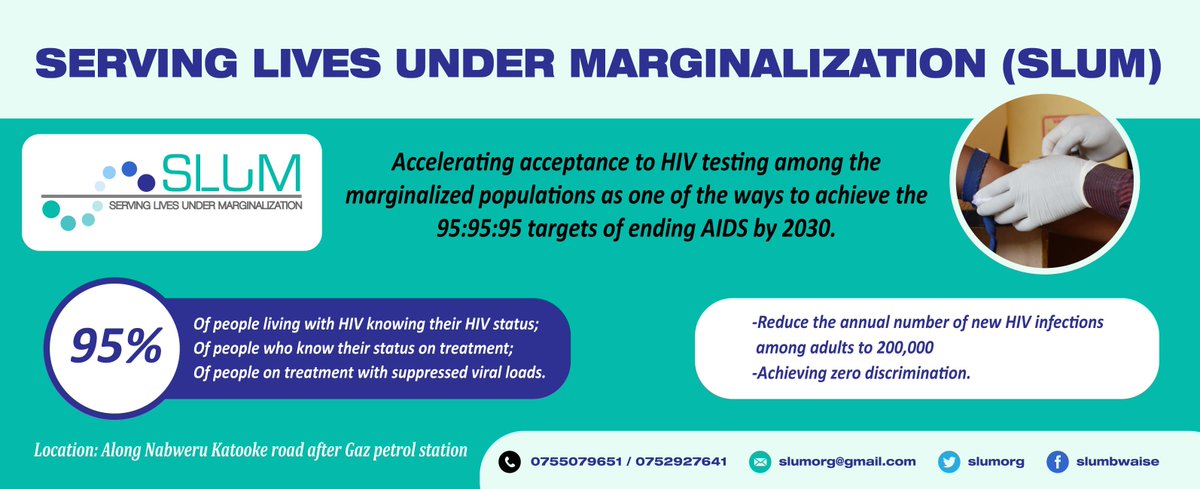 SERVING LIVES UNDER MARGINALIZATION (SLUM)

SLUM
SERVING LIVES UNDER MARGINALIZATION

Accelerating acceptance to HIV testing among the marginalized populations as one of the ways to achieve the 95:95:95 targets of ending AIDS by 2030.

95%

Of people living with HIV knowing their HIV status;
Of people who know their status on treatment;
Of people on treatment with suppressed viral loads.

-Reduce the annual number of new HIV infections among adults to 200,000
-Achieving zero discrimination.

Location: Along Nabweru Katooke road after Gaz petrol station

0755079651 / 0752927641

slumorg@gmail.com

slumorg

slumbwaise